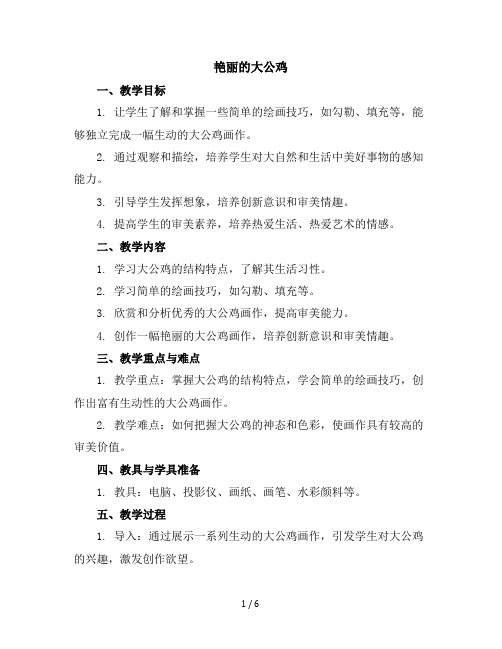 艳丽的大公鸡

一、教学目标

1. 让学生了解和掌握一些简单的绘画技巧，如勾勒、填充等，能够独立完成一幅生动的大公鸡画作。

2. 通过观察和描绘，培养学生对大自然和生活中美好事物的感知能力。

3. 引导学生发挥想象，培养创新意识和审美情趣。

4. 提高学生的审美素养，培养热爱生活、热爱艺术的情感。

二、教学内容

1. 学习大公鸡的结构特点，了解其生活习性。

2. 学习简单的绘画技巧，如勾勒、填充等。

3. 欣赏和分析优秀的大公鸡画作，提高审美能力。

4. 创作一幅艳丽的大公鸡画作，培养创新意识和审美情趣。

三、教学重点与难点

1. 教学重点：掌握大公鸡的结构特点，学会简单的绘画技巧，创作出富有生动性的大公鸡画作。

2. 教学难点：如何把握大公鸡的神态和色彩，使画作具有较高的审美价值。

四、教具与学具准备

1. 教具：电脑、投影仪、画纸、画笔、水彩颜料等。

五、教学过程

1. 导入：通过展示一系列生动的大公鸡画作，引发学生对大公鸡的兴趣，激发创作欲望。

1 / 6